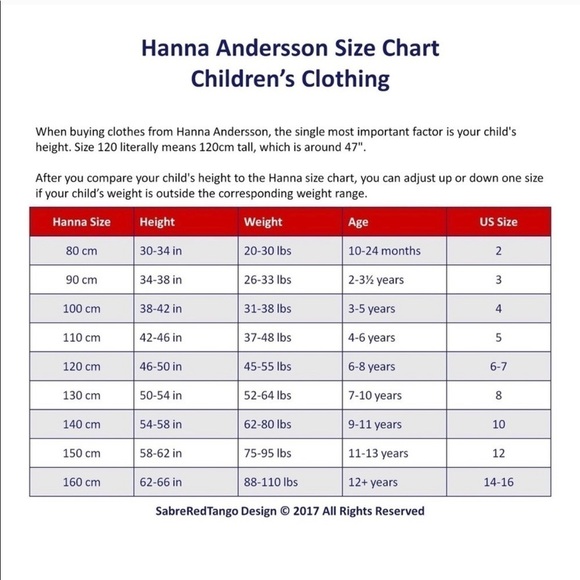 Hanna Andersson Size Chart
Children's Clothing

When buying clothes from Hanna Andersson, the single most important factor is your child's height. Size 120 literally means 120cm tall, which is around 47".

After you compare your child's height to the Hanna size chart, you can adjust up or down one size if your child's weight is outside the corresponding weight range.

| Hanna Size | Height | Weight | Age | US Size |
|---|---|---|---|---|
| 80 cm | 30-34 in | 20-30 lbs | 10-24 months | 2 |
| 90 cm | 34-38 in | 26-33 lbs | 2-3½ years | 3 |
| 100 cm | 38-42 in | 31-38 lbs | 3-5 years | 4 |
| 110 cm | 42-46 in | 37-48 lbs | 4-6 years | 5 |
| 120 cm | 46-50 in | 45-55 lbs | 6-8 years | 6-7 |
| 130 cm | 50-54 in | 52-64 lbs | 7-10 years | 8 |
| 140 cm | 54-58 in | 62-80 lbs | 9-11 years | 10 |
| 150 cm | 58-62 in | 75-95 lbs | 11-13 years | 12 |
| 160 cm | 62-66 in | 88-110 lbs | 12+ years | 14-16 |

SabreRedTango Design © 2017 All Rights Reserved